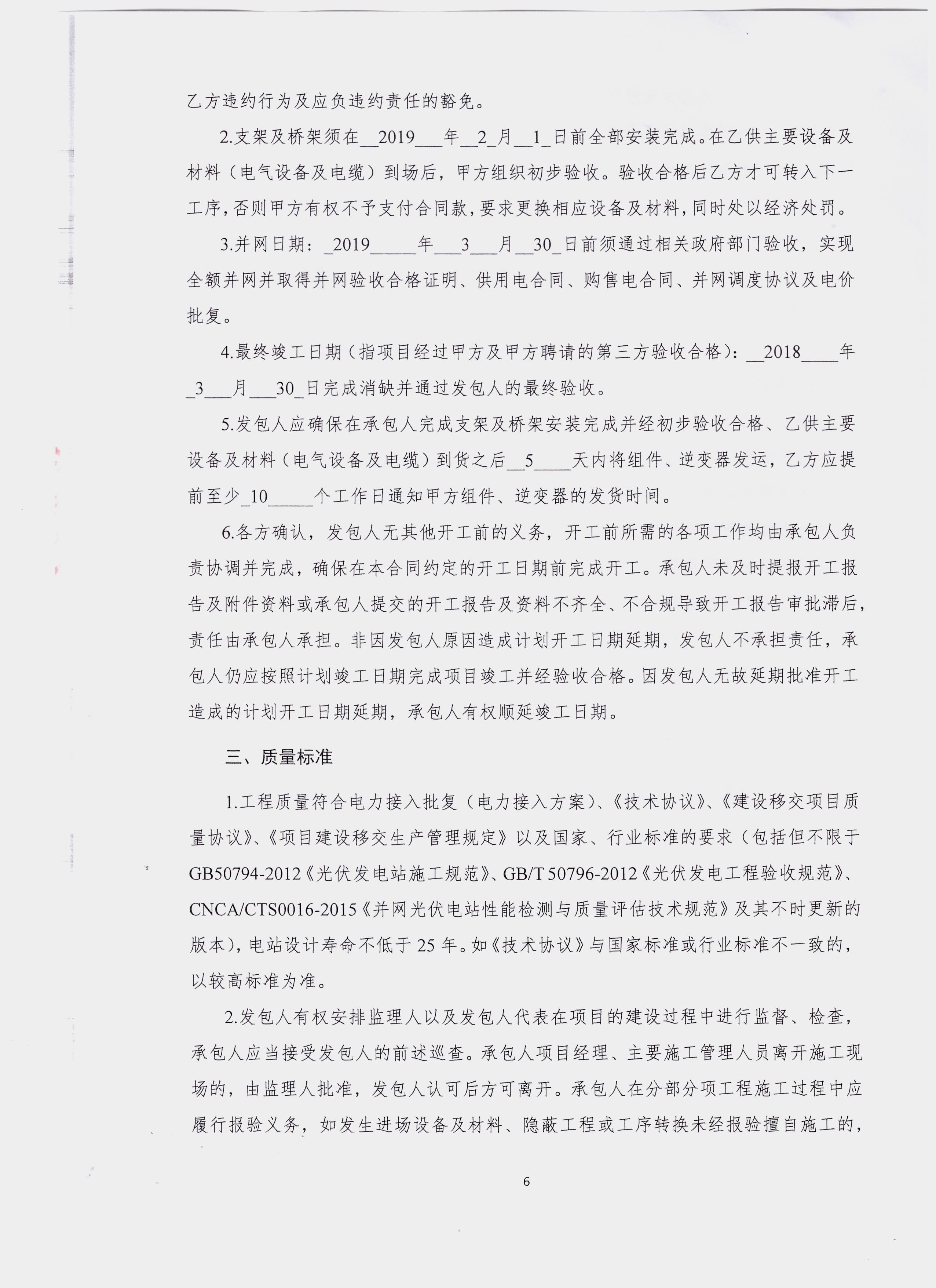 乙方违约行为及应负违约责任的豁免。

2.支架及桥架须在__2019___年__2_月__1_日前全部安装完成。在乙供主要设备及材料（电气设备及电缆）到场后，甲方组织初步验收。验收合格后乙方才可转入下一工序，否则甲方有权不予支付合同款，要求更换相应设备及材料，同时处以经济处罚。

3.并网日期：_2019_____年___3___月__30_日前须通过相关政府部门验收，实现全额并网并取得并网验收合格证明、供用电合同、购售电合同、并网调度协议及电价批复。

4.最终竣工日期（指项目经过甲方及甲方聘请的第三方验收合格）：__2018____年_3___月___30_日完成消缺并通过发包人的最终验收。

5.发包人应确保在承包人完成支架及桥架安装完成并经初步验收合格、乙供主要设备及材料（电气设备及电缆）到货之后__5____天内将组件、逆变器发运，乙方应提前至少_10_____个工作日通知甲方组件、逆变器的发货时间。

6.各方确认，发包人无其他开工前的义务，开工前所需的各项工作均由承包人负责协调并完成，确保在本合同约定的开工日期前完成开工。承包人未及时提报开工报告及附件资料或承包人提交的开工报告及资料不齐全、不合规导致开工报告审批滞后，责任由承包人承担。非因发包人原因造成计划开工日期延期，发包人不承担责任，承包人仍应按照计划竣工日期完成项目竣工并经验收合格。因发包人无故延期批准开工造成的计划开工日期延期，承包人有权顺延竣工日期。

三、质量标准

1.工程质量符合电力接入批复（电力接入方案）、《技术协议》、《建设移交项目质量协议》、《项目建设移交生产管理规定》以及国家、行业标准的要求（包括但不限于GB50794-2012《光伏发电站施工规范》、GB/T 50796-2012《光伏发电工程验收规范》、CNCA/CTS0016-2015《并网光伏电站性能检测与质量评估技术规范》及其不时更新的版本），电站设计寿命不低于25年。如《技术协议》与国家标准或行业标准不一致的，以较高标准为准。

2.发包人有权安排监理人以及发包人代表在项目的建设过程中进行监督、检查，承包人应当接受发包人的前述巡查。承包人项目经理、主要施工管理人员离开施工现场的，由监理人批准，发包人认可后方可离开。承包人在分部分项工程施工过程中应履行报验义务，如发生进场设备及材料、隐蔽工程或工序转换未经报验擅自施工的，

6